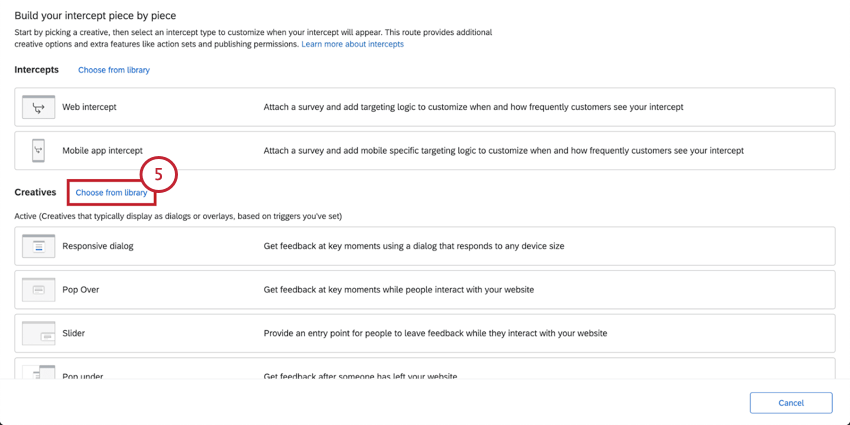 Build your intercept piece by piece

Start by picking a creative, then select an intercept type to customize when your intercept will appear. This route provides additional creative options and extra features like action sets and publishing permissions. Learn more about intercepts

Intercepts Choose from library

Web intercept Attach a survey and add targeting logic to customize when and how frequently customers see your intercept

Mobile app intercept Attach a survey and add mobile specific targeting logic to customize when and how frequently customers see your intercept

5

Creatives Choose from library

Active (Creatives that typically display as dialogs or overlays, based on triggers you've set)

Responsive dialog Get feedback at key moments using a dialog that responds to any device size

Pop Over Get feedback at key moments while people interact with your website

Slider Provide an entry point for people to leave feedback while they interact with your website

Pop under Get feedback after someone has left your website

Cancel